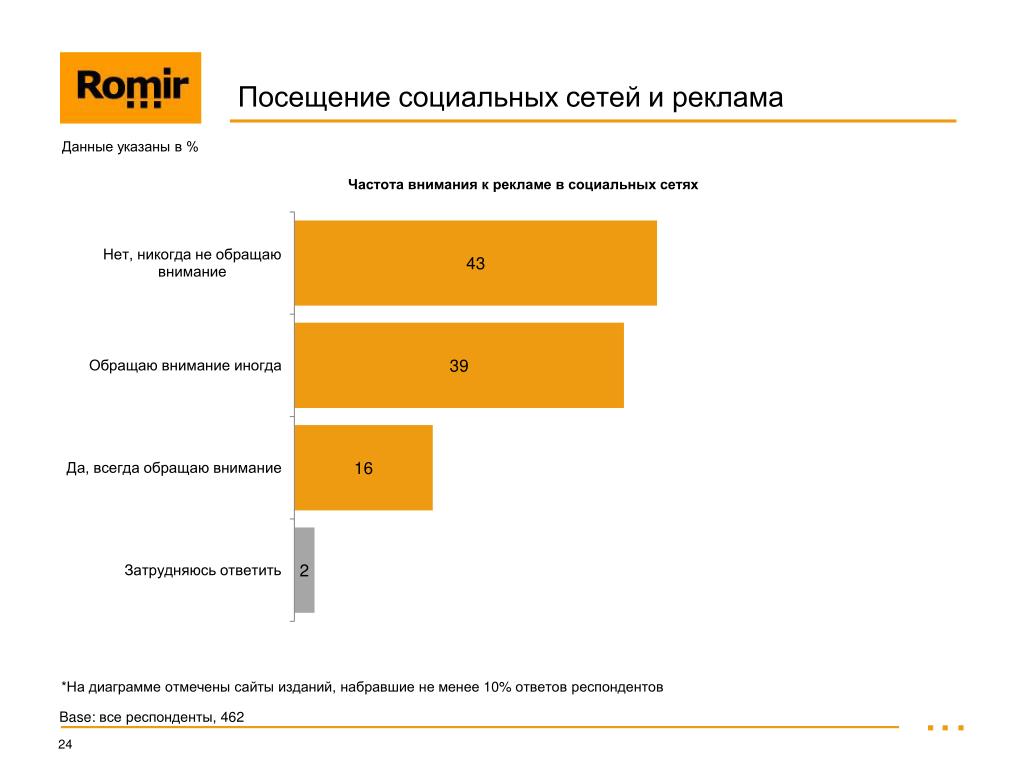 Romir

Посещение социальных сетей и реклама

Данные указаны в %

Частота внимания к рекламе в социальных сетях

Нет, никогда не обращаю внимание 43

Обращаю внимание иногда 39

Да, всегда обращаю внимание 16

Затрудняюсь ответить 2

*На диаграмме отмечены сайты изданий, набравшие не менее 10% ответов респондентов

Base: все респонденты, 462

24